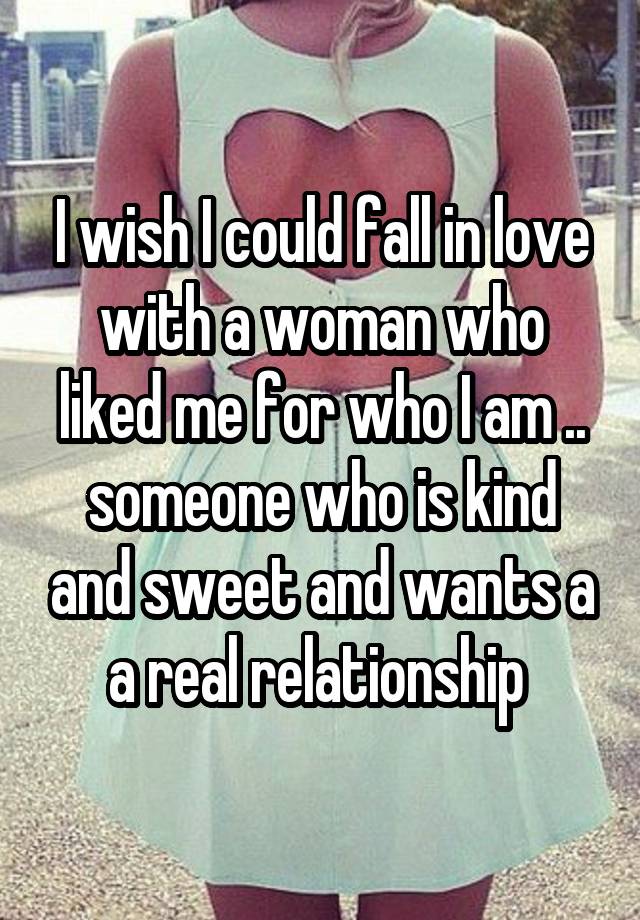 I wish I could fall in love with a woman who liked me for who I am .. someone who is kind and sweet and wants a a real relationship